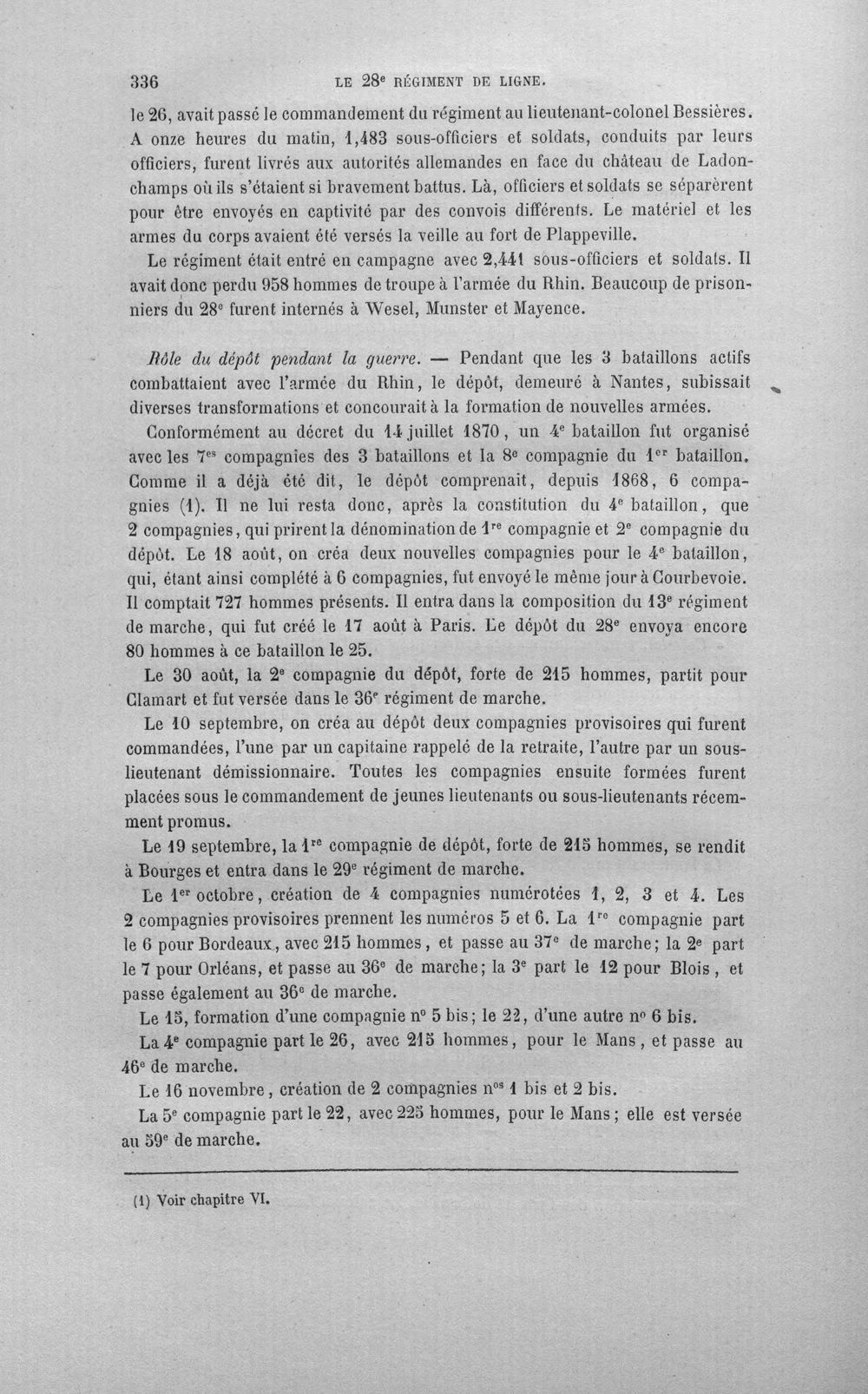 336 LE 28e RÉGIMENT DE LIGNE.

le 26, avait passé le commandement du régiment au lieutenant-colonel Bessières. A onze heures du matin, 1,483 sous-officiers et soldats, conduits par leurs officiers, furent livrés aux autorités allemandes en face du château de Ladonchamps où ils s'étaient si bravement battus. Là, officiers et soldats se séparèrent pour être envoyés en captivité par des convois différents. Le matériel et les armes du corps avaient été versés la veille au fort de Plappeville.

Le régiment était entré en campagne avec 2,441 sous-officiers et soldats. Il avait donc perdu 958 hommes de troupe à l'armée du Rhin. Beaucoup de prisonniers du 28e furent internés à Wesel, Munster et Mayence.

Rôle du dépôt pendant la guerre. — Pendant que les 3 bataillons actifs combattaient avec l'armée du Rhin, le dépôt, demeuré à Nantes, subissait diverses transformations et concourait à la formation de nouvelles armées.

Conformément au décret du 14 juillet 1870, un 4e bataillon fut organisé avec les 7es compagnies des 3 bataillons et la 8e compagnie du 1er bataillon. Comme il a déjà été dit, le dépôt comprenait, depuis 1868, 6 compagnies (1). Il ne lui resta donc, après la constitution du 4e bataillon, que 2 compagnies, qui prirent la dénomination de 1re compagnie et 2e compagnie du dépôt. Le 18 août, on créa deux nouvelles compagnies pour le 4e bataillon, qui, étant ainsi complété à 6 compagnies, fut envoyé le même jour à Courbevoie. Il comptait 727 hommes présents. Il entra dans la composition du 13e régiment de marche, qui fut créé le 17 août à Paris. Le dépôt du 28e envoya encore 80 hommes à ce bataillon le 25.

Le 30 août, la 2e compagnie du dépôt, forte de 215 hommes, partit pour Clamart et fut versée dans le 36e régiment de marche.

Le 10 septembre, on créa au dépôt deux compagnies provisoires qui furent commandées, l'une par un capitaine rappelé de la retraite, l'autre par un sous-lieutenant démissionnaire. Toutes les compagnies ensuite formées furent placées sous le commandement de jeunes lieutenants ou sous-lieutenants récemment promus.

Le 19 septembre, la 1re compagnie de dépôt, forte de 215 hommes, se rendit à Bourges et entra dans le 29e régiment de marche.

Le 1er octobre, création de 4 compagnies numérotées 1, 2, 3 et 4. Les 2 compagnies provisoires prennent les numéros 5 et 6. La 1re compagnie part le 6 pour Bordeaux, avec 215 hommes, et passe au 37e de marche; la 2e part le 7 pour Orléans, et passe au 36e de marche; la 3e part le 12 pour Blois, et passe également au 36e de marche.

Le 15, formation d'une compagnie no 5 bis; le 22, d'une autre no 6 bis.

La 4e compagnie part le 26, avec 215 hommes, pour le Mans, et passe au 46e de marche.

Le 16 novembre, création de 2 compagnies nos 1 bis et 2 bis.

La 5e compagnie part le 22, avec 225 hommes, pour le Mans; elle est versée au 59e de marche.

(1) Voir chapitre VI.